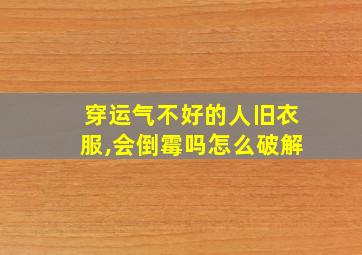 穿运气不好的人旧衣服,会倒霉吗怎么破解